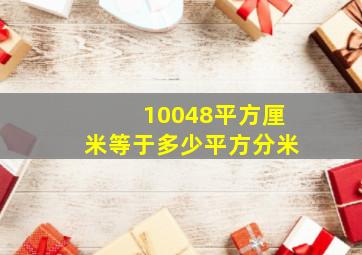 10048平方厘米等于多少平方分米